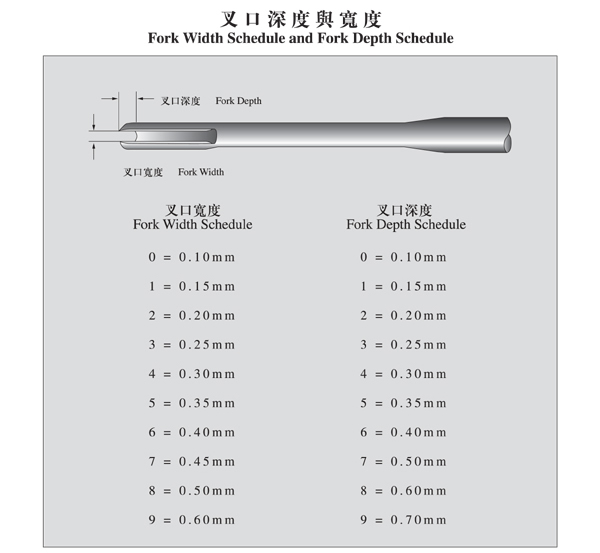 叉口深度與寬度
Fork Width Schedule and Fork Depth Schedule

叉口深度 Fork Depth

叉口寬度 Fork Width

叉口寬度
Fork Width Schedule

0 = 0.10mm
1 = 0.15mm
2 = 0.20mm
3 = 0.25mm
4 = 0.30mm
5 = 0.35mm
6 = 0.40mm
7 = 0.45mm
8 = 0.50mm
9 = 0.60mm

叉口深度
Fork Depth Schedule

0 = 0.10mm
1 = 0.15mm
2 = 0.20mm
3 = 0.25mm
4 = 0.30mm
5 = 0.35mm
6 = 0.40mm
7 = 0.50mm
8 = 0.60mm
9 = 0.70mm